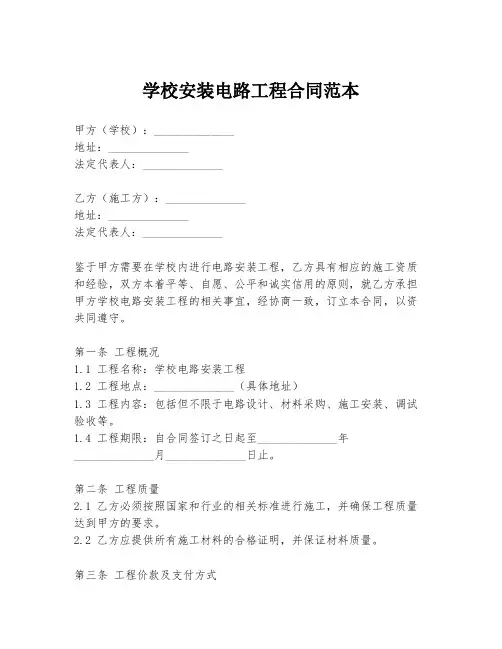 学校安装电路工程合同范本

甲方（学校）：______________
地址：______________
法定代表人：______________

乙方（施工方）：______________
地址：______________
法定代表人：______________

鉴于甲方需要在学校内进行电路安装工程，乙方具有相应的施工资质和经验，双方本着平等、自愿、公平和诚实信用的原则，就乙方承担甲方学校电路安装工程的相关事宜，经协商一致，订立本合同，以资共同遵守。

第一条 工程概况
1.1 工程名称：学校电路安装工程
1.2 工程地点：______________（具体地址）
1.3 工程内容：包括但不限于电路设计、材料采购、施工安装、调试验收等。
1.4 工程期限：自合同签订之日起至______________年______________月______________日止。

第二条 工程质量
2.1 乙方必须按照国家和行业的相关标准进行施工，并确保工程质量达到甲方的要求。
2.2 乙方应提供所有施工材料的合格证明，并保证材料质量。

第三条 工程价款及支付方式